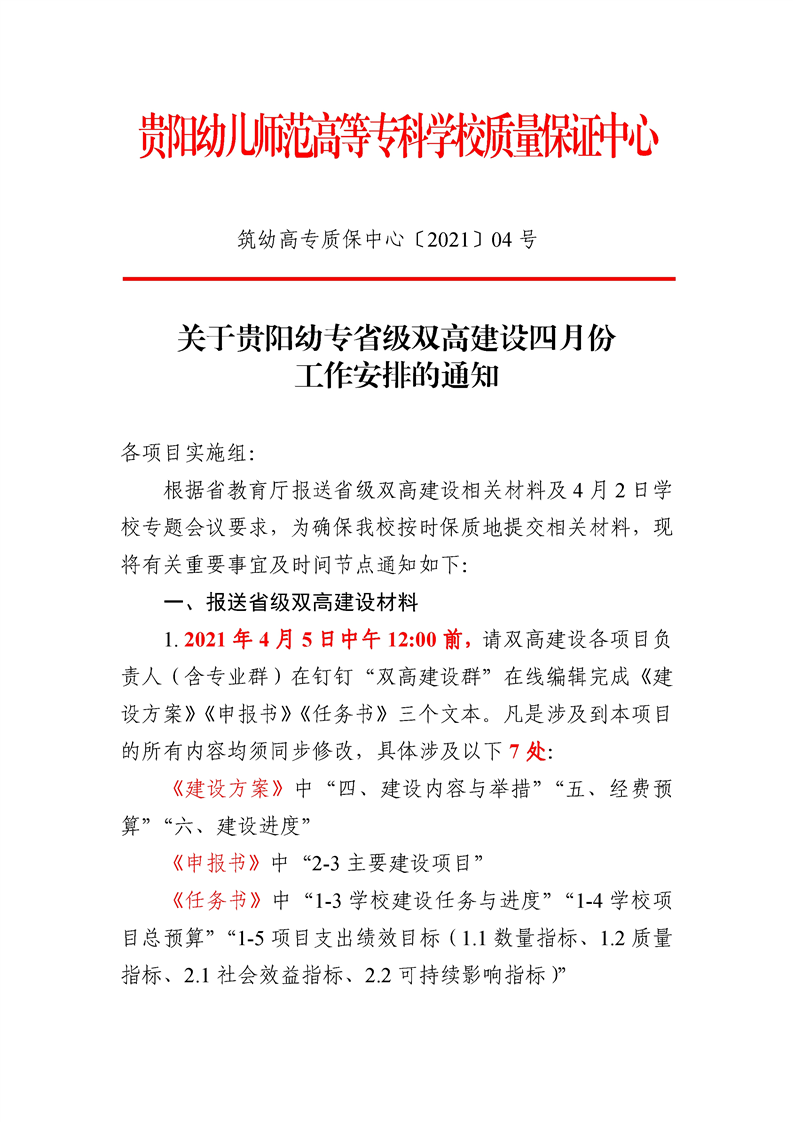 贵阳幼儿师范高等专科学校质量保证中心

筑幼高专质保中心〔2021〕04 号

关于贵阳幼专省级双高建设四月份工作安排的通知

各项目实施组:

根据省教育厅报送省级双高建设相关材料及 4 月 2 日学校专题会议要求，为确保我校按时保质地提交相关材料，现将有关重要事宜及时间节点通知如下:

一、报送省级双高建设材料

1. 2021 年 4 月 5 日中午 12:00 前，请双高建设各项目负责人（含专业群）在钉钉“双高建设群”在线编辑完成《建设方案》《申报书》《任务书》三个文本。凡是涉及到本项目的所有内容均须同步修改，具体涉及以下 7 处:

《建设方案》中“四、建设内容与举措”“五、经费预算”“六、建设进度”

《申报书》中“2-3 主要建设项目”

《任务书》中“1-3 学校建设任务与进度”“1-4 学校项目总预算”“1-5 项目支出绩效目标（1.1 数量指标、1.2 质量指标、2.1 社会效益指标、2.2 可持续影响指标）”